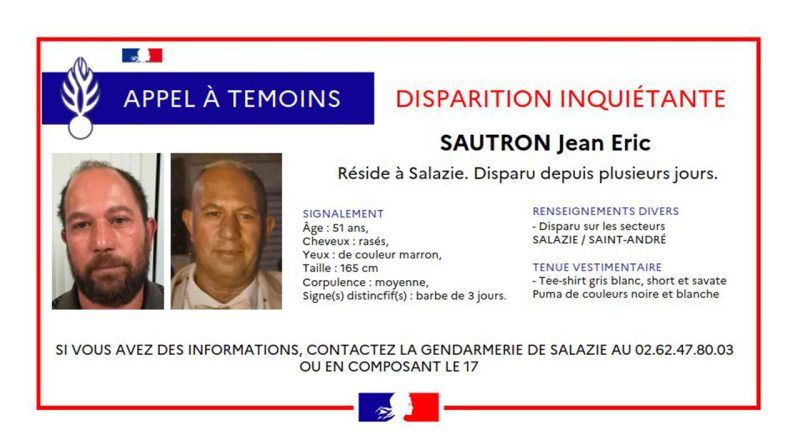 APPEL À TEMOINS

DISPARITION INQUIÉTANTE

SAUTRON Jean Eric

Réside à Salazie. Disparu depuis plusieurs jours.

SIGNALEMENT
Âge : 51 ans,
Cheveux : rasés,
Yeux : de couleur marron,
Taille : 165 cm
Corpulence : moyenne,
Signe(s) distincfif(s) : barbe de 3 jours.

RENSEIGNEMENTS DIVERS
- Disparu sur les secteurs
SALAZIE / SAINT-ANDRÉ

TENUE VESTIMENTAIRE
- Tee-shirt gris blanc, short et savate
Puma de couleurs noire et blanche

SI VOUS AVEZ DES INFORMATIONS, CONTACTEZ LA GENDARMERIE DE SALAZIE AU 02.62.47.80.03
OU EN COMPOSANT LE 17